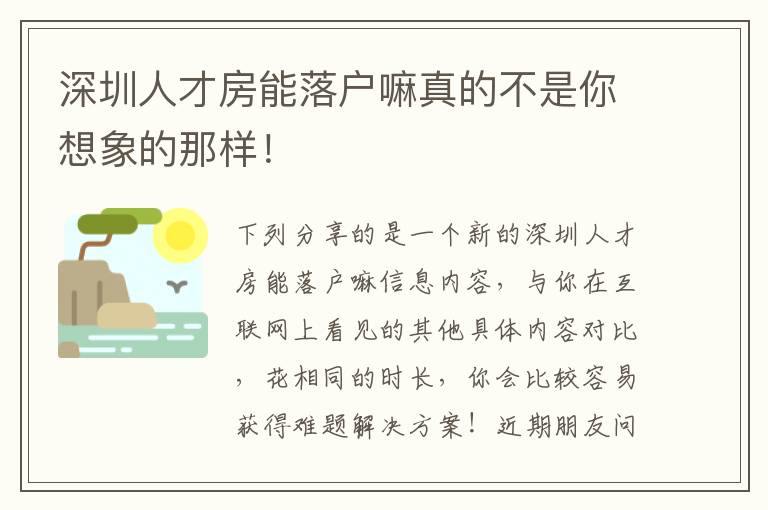 深圳人才房能落户嘛真的不是你想象的那样！

下列分享的是一个新的深圳人才房能落户嘛信息内容，与你在互联网上看见的其他具体内容对比，花相同的时长，你会比较容易获得难题解决方案！近期朋友问